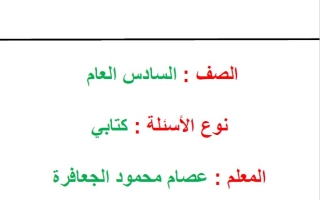 الصف : السادس العام

نوع الأسئلة : كتابي

المعلم : عصام محمود الجعافرة